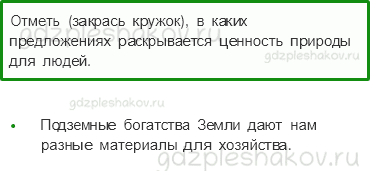 Отметь (закрась кружок), в каких предложениях раскрывается ценность природы для людей.

gdzpleshakov.ru

gdzpleshakov.ru

gdzpleshakov.ru

• Подземные богатства Земли дают нам разные материалы для хозяйства.

gdzpleshakov.ru